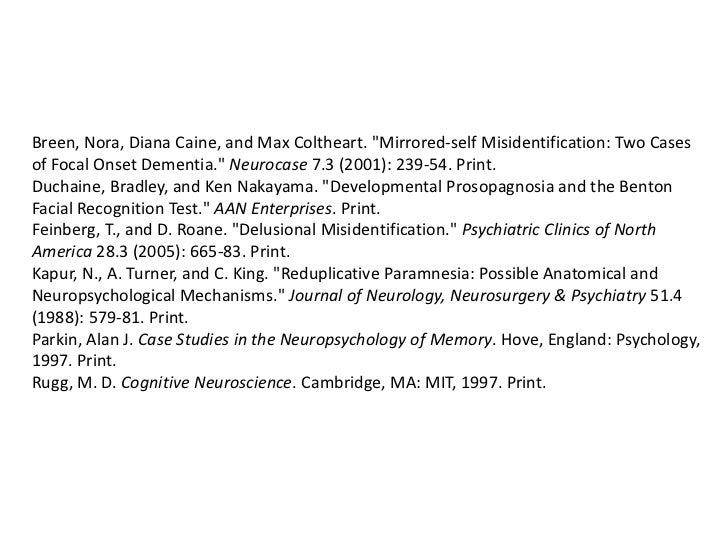 Breen, Nora, Diana Caine, and Max Coltheart. "Mirrored-self Misidentification: Two Cases of Focal Onset Dementia." Neurocase 7.3 (2001): 239-54. Print.
Duchaine, Bradley, and Ken Nakayama. "Developmental Prosopagnosia and the Benton Facial Recognition Test." AAN Enterprises. Print.
Feinberg, T., and D. Roane. "Delusional Misidentification." Psychiatric Clinics of North America 28.3 (2005): 665-83. Print.
Kapur, N., A. Turner, and C. King. "Reduplicative Paramnesia: Possible Anatomical and Neuropsychological Mechanisms." Journal of Neurology, Neurosurgery & Psychiatry 51.4 (1988): 579-81. Print.
Parkin, Alan J. Case Studies in the Neuropsychology of Memory. Hove, England: Psychology, 1997. Print.
Rugg, M. D. Cognitive Neuroscience. Cambridge, MA: MIT, 1997. Print.